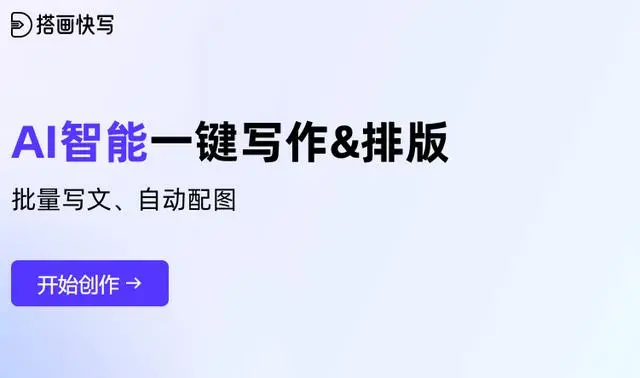 搭画快写

AI智能一键写作&排版

批量写文、自动配图

开始创作 →